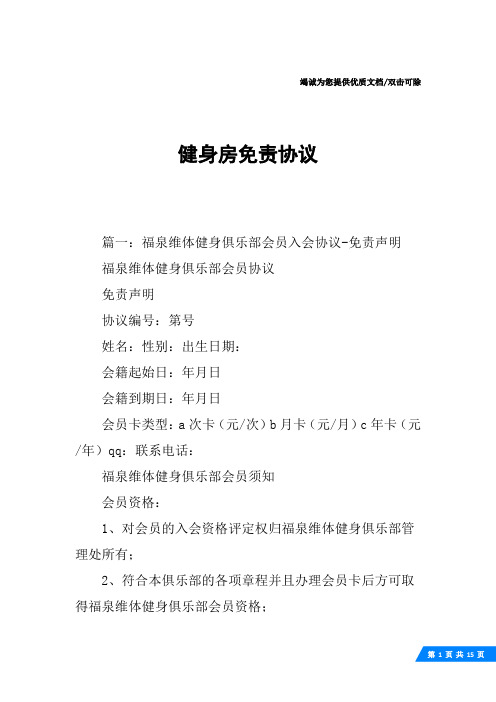 竭诚为您提供优质文档/双击可除

健身房免责协议

篇一：福泉维体健身俱乐部会员入会协议-免责声明

福泉维体健身俱乐部会员协议

免责声明

协议编号：第号

姓名：性别：出生日期：

会籍起始日：年月日

会籍到期日：年月日

会员卡类型：a次卡（元/次）b月卡（元/月）c年卡（元/年）qq：联系电话：

福泉维体健身俱乐部会员须知

会员资格：

1、对会员的入会资格评定权归福泉维体健身俱乐部管理处所有；

2、符合本俱乐部的各项章程并且办理会员卡后方可取得福泉维体健身俱乐部会员资格；

第 1 页 共 15 页